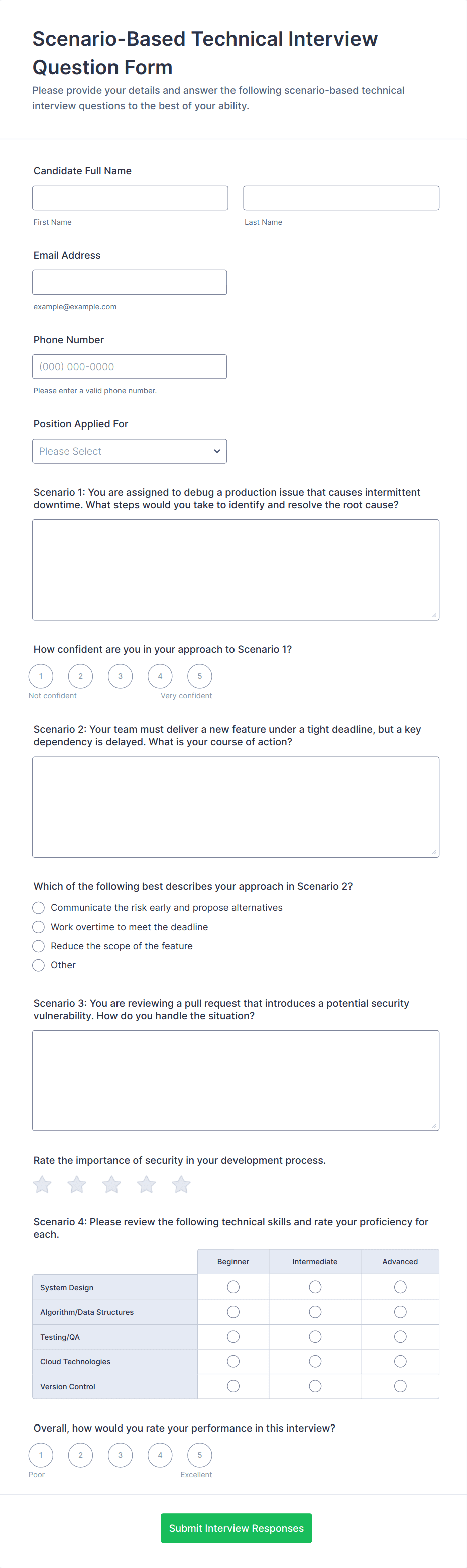 Scenario-Based Technical Interview Question Form

Please provide your details and answer the following scenario-based technical interview questions to the best of your ability.

Candidate Full Name

First Name

Last Name

Email Address

example@example.com

Phone Number

(000) 000-0000

Please enter a valid phone number.

Position Applied For

Please Select

Scenario 1: You are assigned to debug a production issue that causes intermittent downtime. What steps would you take to identify and resolve the root cause?

How confident are you in your approach to Scenario 1?

1 2 3 4 5

Not confident Very confident

Scenario 2: Your team must deliver a new feature under a tight deadline, but a key dependency is delayed. What is your course of action?

Which of the following best describes your approach in Scenario 2?

Communicate the risk early and propose alternatives

Work overtime to meet the deadline

Reduce the scope of the feature

Other

Scenario 3: You are reviewing a pull request that introduces a potential security vulnerability. How do you handle the situation?

Rate the importance of security in your development process.

Scenario 4: Please review the following technical skills and rate your proficiency for each.

| | Beginner | Intermediate | Advanced |
|---|---|---|---|
| System Design | | | |
| Algorithm/Data Structures | | | |
| Testing/QA | | | |
| Cloud Technologies | | | |
| Version Control | | | |

Overall, how would you rate your performance in this interview?

1 2 3 4 5

Poor Excellent

Submit Interview Responses